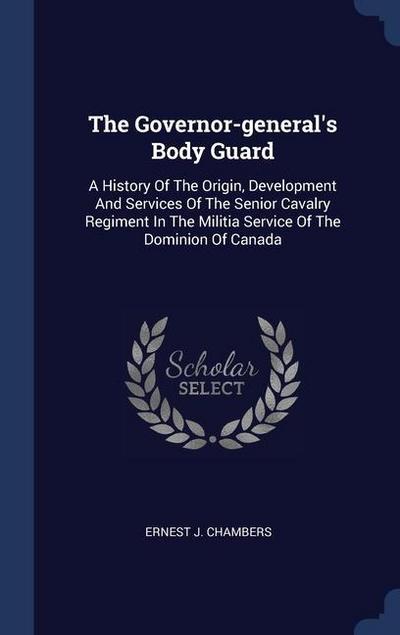 The Governor-general's Body Guard

A History Of The Origin, Development And Services Of The Senior Cavalry Regiment In The Militia Service Of The Dominion Of Canada

Scholar SELECT

ERNEST J. CHAMBERS